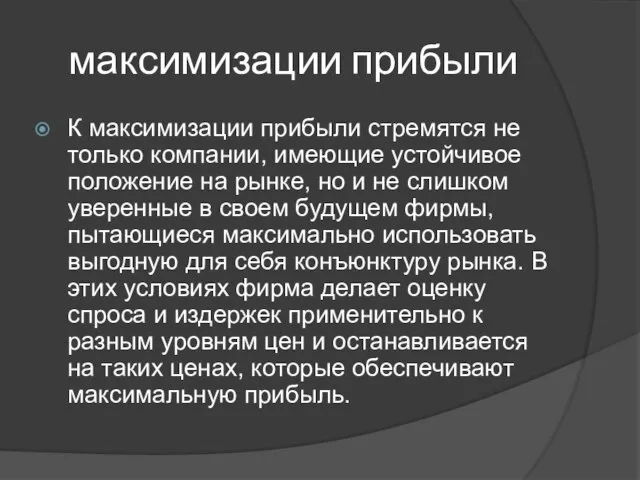 максимизации прибыли

К максимизации прибыли стремятся не только компании, имеющие устойчивое положение на рынке, но и не слишком уверенные в своем будущем фирмы, пытающиеся максимально использовать выгодную для себя конъюнктуру рынка. В этих условиях фирма делает оценку спроса и издержек применительно к разным уровням цен и останавливается на таких ценах, которые обеспечивают максимальную прибыль.